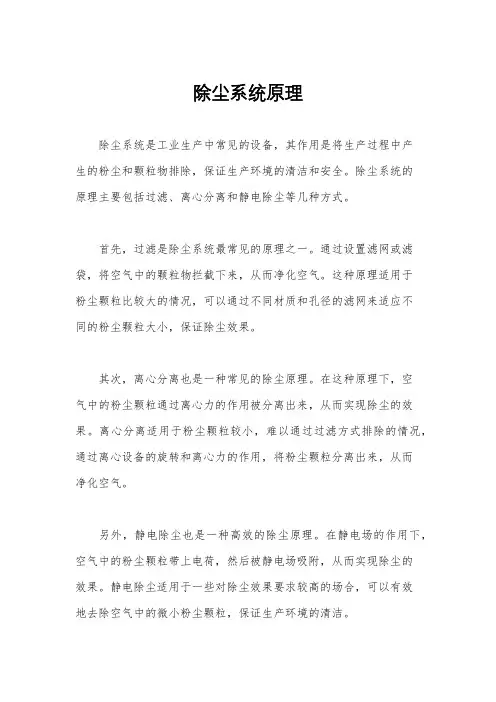 除尘系统原理

除尘系统是工业生产中常见的设备，其作用是将生产过程中产生的粉尘和颗粒物排除，保证生产环境的清洁和安全。除尘系统的原理主要包括过滤、离心分离和静电除尘等几种方式。

首先，过滤是除尘系统最常见的原理之一。通过设置滤网或滤袋，将空气中的颗粒物拦截下来，从而净化空气。这种原理适用于粉尘颗粒比较大的情况，可以通过不同材质和孔径的滤网来适应不同的粉尘颗粒大小，保证除尘效果。

其次，离心分离也是一种常见的除尘原理。在这种原理下，空气中的粉尘颗粒通过离心力的作用被分离出来，从而实现除尘的效果。离心分离适用于粉尘颗粒较小，难以通过过滤方式排除的情况，通过离心设备的旋转和离心力的作用，将粉尘颗粒分离出来，从而净化空气。

另外，静电除尘也是一种高效的除尘原理。在静电场的作用下，空气中的粉尘颗粒带上电荷，然后被静电场吸附，从而实现除尘的效果。静电除尘适用于一些对除尘效果要求较高的场合，可以有效地去除空气中的微小粉尘颗粒，保证生产环境的清洁。